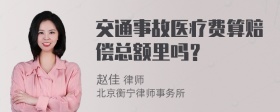 交通事故医疗费算赔偿总额里吗？

赵佳 律师
北京衡宁律师事务所